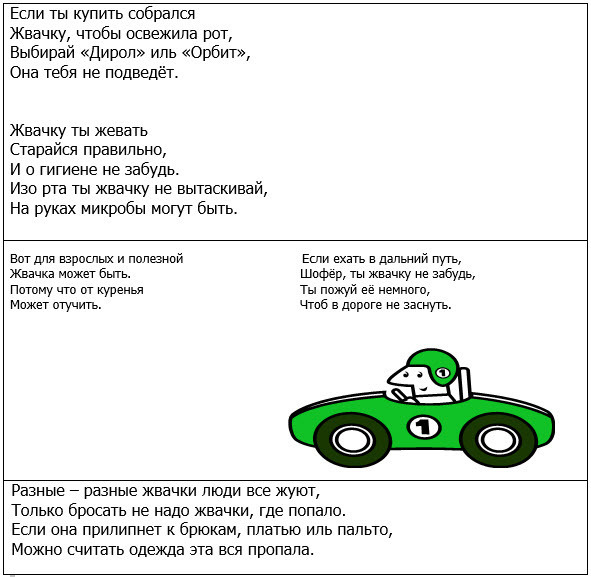 Если ты купить собрался
Жвачку, чтобы освежила рот,
Выбирай «Дирол» иль «Орбит»,
Она тебя не подведёт.

Жвачку ты жевать
Старайся правильно,
И о гигиене не забудь.
Изо рта ты жвачку не вытаскивай,
На руках микробы могут быть.

Вот для взрослых и полезной
Жвачка может быть.
Потому что от куренья
Может отучить.

Если ехать в дальний путь,
Шофёр, ты жвачку не забудь,
Ты пожуй её немного,
Чтоб в дороге не заснуть.

1

1

Разные – разные жвачки люди все жуют,
Только бросать не надо жвачки, где попало.
Если она прилипнет к брюкам, платью иль пальто,
Можно считать одежда эта вся пропала.